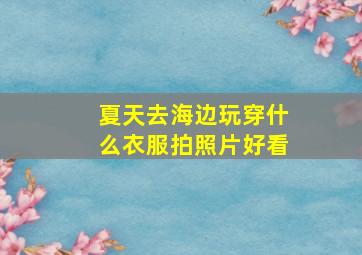 夏天去海边玩穿什么衣服拍照片好看